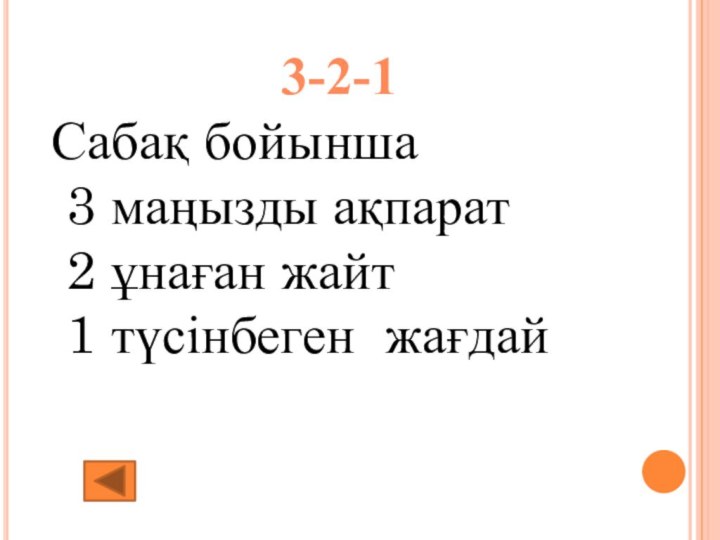 3-2-1

Сабақ бойынша
3 маңызды ақпарат
2 ұнаған жайт
1 түсінбеген жағдай